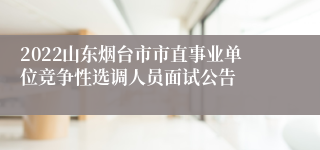 2022山东烟台市市直事业单位竞争性选调人员面试公告